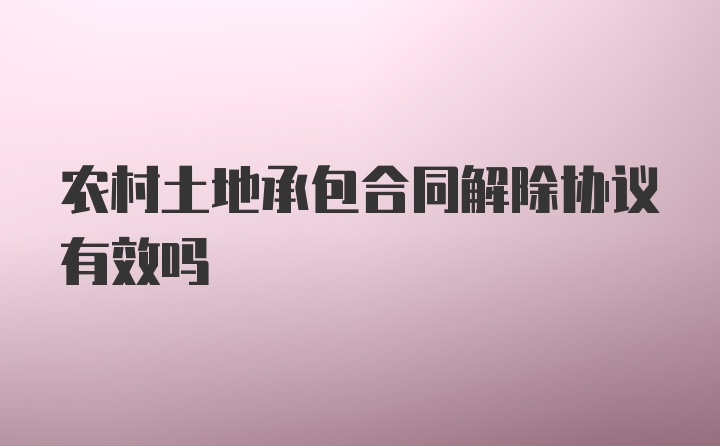 农村土地承包合同解除协议有效吗